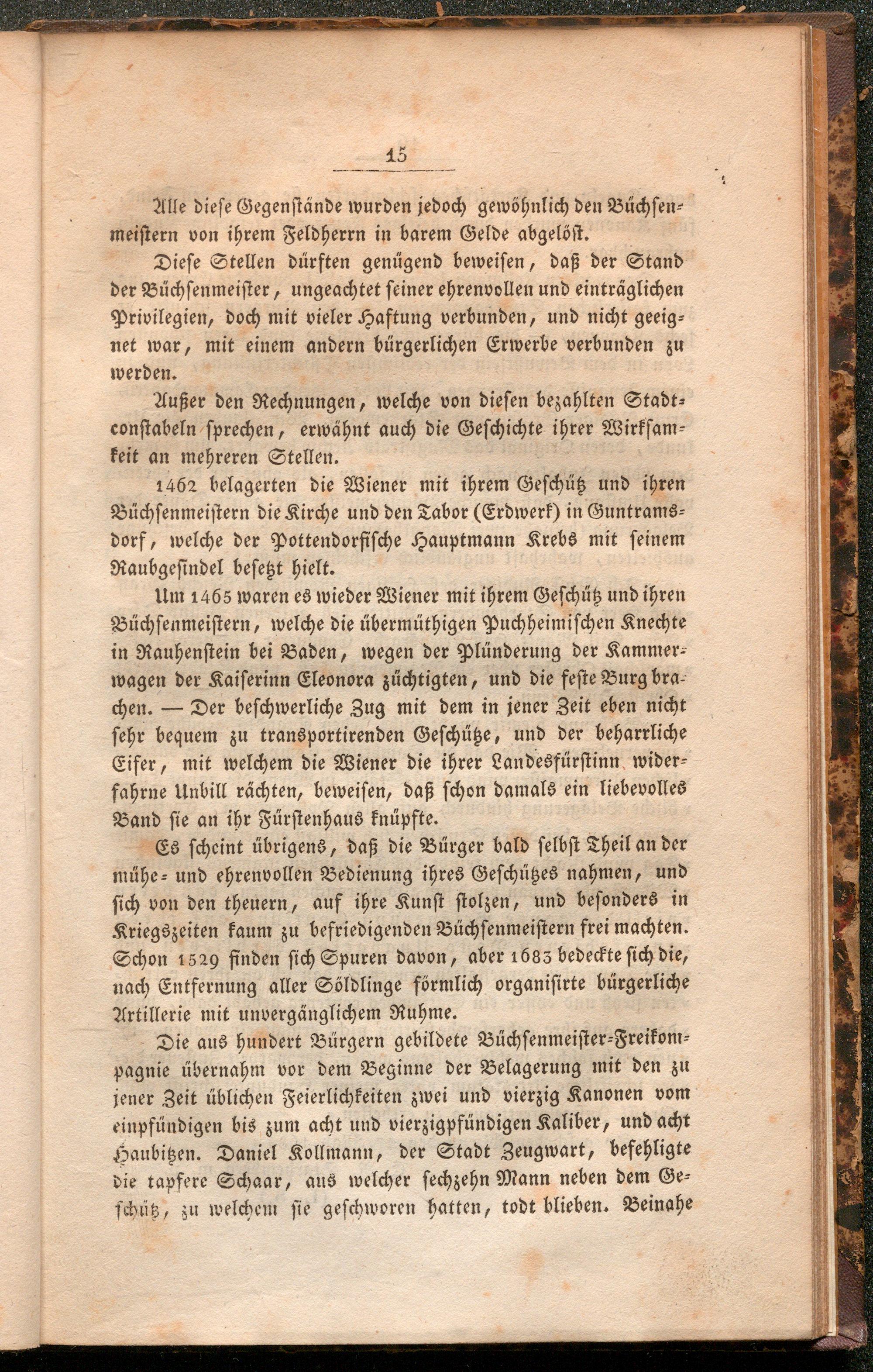 15

Alle diese Gegenstände wurden jedoch gewöhnlich den Büchsenmeistern von ihrem Feldherrn in barem Gelde abgelöst.

Diese Stellen dürften genügend beweisen, daß der Stand der Büchsenmeister, ungeachtet seiner ehrenvollen und einträglichen Privilegien, doch mit vieler Haftung verbunden, und nicht geeignet war, mit einem andern bürgerlichen Erwerbe verbunden zu werden.

Außer den Rechnungen, welche von diesen bezahlten Stadtconstabeln sprechen, erwähnt auch die Geschichte ihrer Wirksamkeit an mehreren Stellen.

1462 belagerten die Wiener mit ihrem Geschütz und ihren Büchsenmeistern die Kirche und den Tabor (Erdwerk) in Guntramsdorf, welche der Pottendorfische Hauptmann Krebs mit seinem Raubgesindel besetzt hielt.

Um 1465 waren es wieder Wiener mit ihrem Geschütz und ihren Büchsenmeistern, welche die übermüthigen Puchheimischen Knechte in Rauhenstein bei Baden, wegen der Plünderung der Kammerwagen der Kaiserinn Eleonora züchtigten, und die feste Burg brachen. — Der beschwerliche Zug mit dem in jener Zeit eben nicht sehr bequem zu transportirenden Geschütze, und der beharrliche Eifer, mit welchem die Wiener die ihrer Landesfürstinn widerfahrne Unbill rächten, beweisen, daß schon damals ein liebevolles Band sie an ihr Fürstenhaus knüpfte.

Es scheint übrigens, daß die Bürger bald selbst Theil an der mühe- und ehrenvollen Bedienung ihres Geschützes nahmen, und sich von den theuern, auf ihre Kunst stolzen, und besonders in Kriegszeiten kaum zu befriedigenden Büchsenmeistern frei machten. Schon 1529 finden sich Spuren davon, aber 1683 bedeckte sich die, nach Entfernung aller Söldlinge förmlich organisirte bürgerliche Artillerie mit unvergänglichem Ruhme.

Die aus hundert Bürgern gebildete Büchsenmeister-Freikompagnie übernahm vor dem Beginne der Belagerung mit den zu jener Zeit üblichen Feierlichkeiten zwei und vierzig Kanonen vom einpfündigen bis zum acht und vierzigpfündigen Kaliber, und acht Haubitzen. Daniel Kollmann, der Stadt Zeugwart, befehligte die tapfere Schaar, aus welcher sechzehn Mann neben dem Geschütz, zu welchem sie geschworen hatten, todt blieben. Beinahe